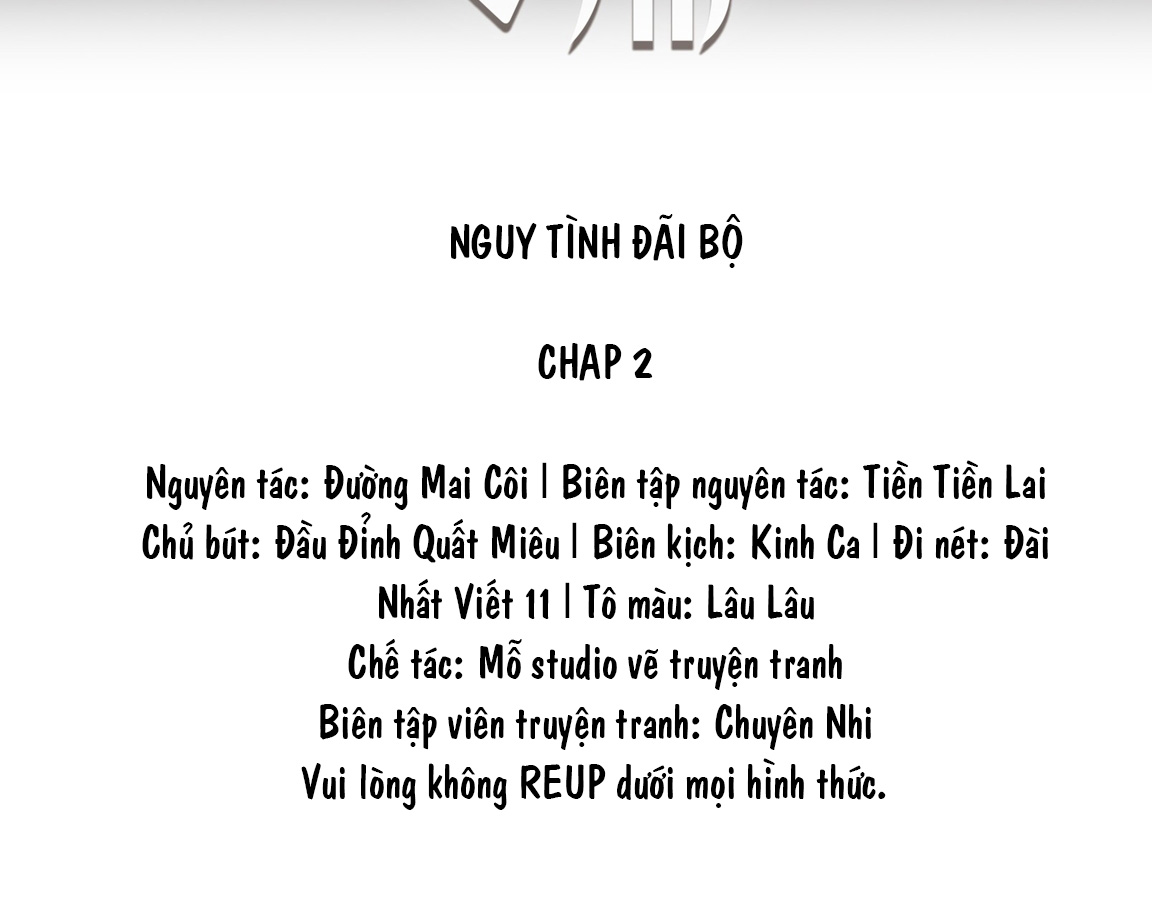 NGUY TÌNH ĐÃI BỘ

CHAP 2

Nguyên tác: Đường Mai Côi | Biên tập nguyên tác: Tiền Tiền Lai
Chủ bút: Đầu Đỉnh Quất Miêu | Biên kịch: Kinh Ca | Đi nét: Đài Nhất Viết 11 | Tô màu: Lâu Lâu
Chế tác: Mỗ studio vẽ truyện tranh
Biên tập viên truyện tranh: Chuyên Nhi
Vui lòng không REUP dưới mọi hình thức.